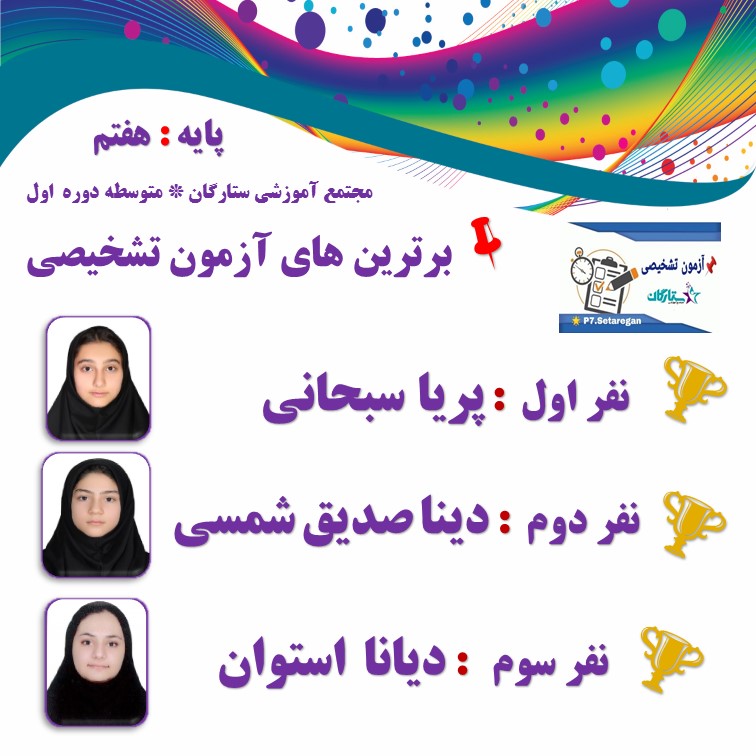 پایه : هفتم

مجتمع آموزشی ستارگان * متوسطه دوره اول

برترین های آزمون تشخیصی

آزمون تشخیصی
ستارگان
P7.Setaregan

نفر اول : پریا سبحانی

نفر دوم : دینا صدیق شمسی

نفر سوم : دیانا استوان